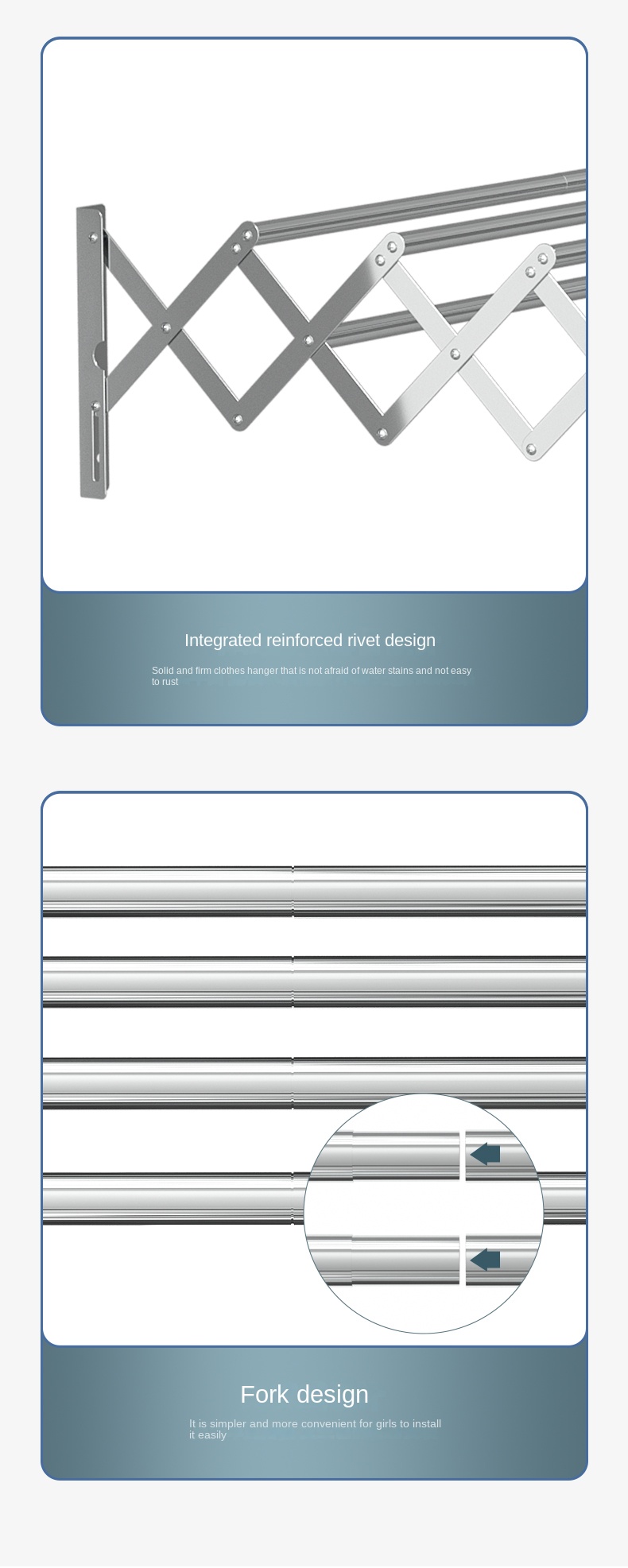 Integrated reinforced rivet design

Solid and firm clothes hanger that is not afraid of water stains and not easy to rust

Fork design

It is simpler and more convenient for girls to install it easily